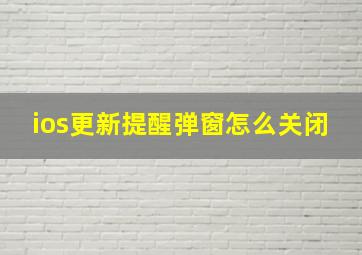 ios更新提醒弹窗怎么关闭